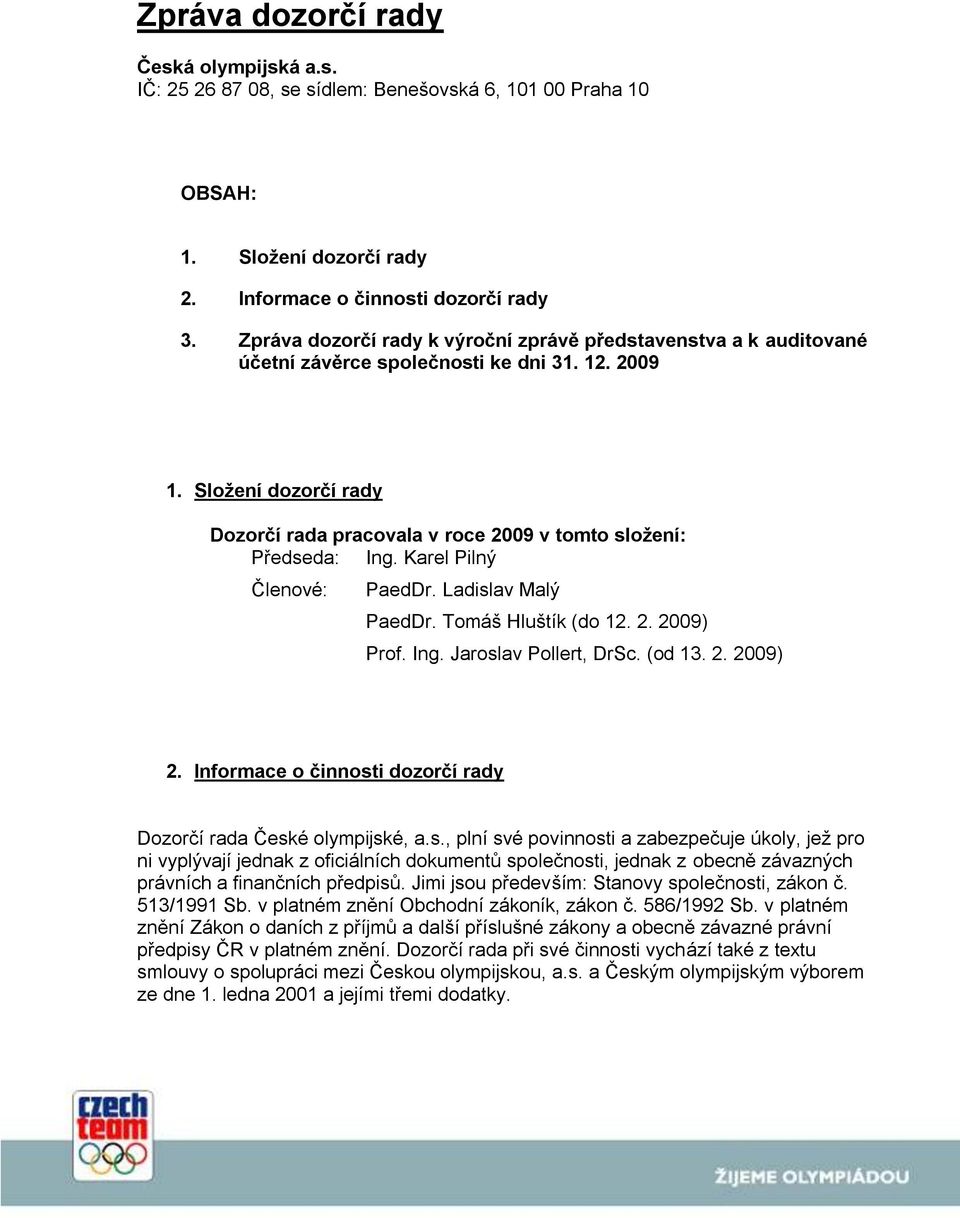 Zpráva dozorčí rady

Česká olympijská a.s.
IČ: 25 26 87 08, se sídlem: Benešovská 6, 101 00 Praha 10

OBSAH:

1. Složení dozorčí rady
2. Informace o činnosti dozorčí rady
3. Zpráva dozorčí rady k výroční zprávě představenstva a k auditované účetní závěrce společnosti ke dni 31. 12. 2009

1. Složení dozorčí rady

Dozorčí rada pracovala v roce 2009 v tomto složení:
Předseda: Ing. Karel Pilný
Členové: PaedDr. Ladislav Malý
PaedDr. Tomáš Hluštík (do 12. 2. 2009)
Prof. Ing. Jaroslav Pollert, DrSc. (od 13. 2. 2009)

2. Informace o činnosti dozorčí rady

Dozorčí rada České olympijské, a.s., plní své povinnosti a zabezpečuje úkoly, jež pro ni vyplývají jednak z oficiálních dokumentů společnosti, jednak z obecně závazných právních a finančních předpisů. Jimi jsou především: Stanovy společnosti, zákon č. 513/1991 Sb. v platném znění Obchodní zákoník, zákon č. 586/1992 Sb. v platném znění Zákon o daních z příjmů a další příslušné zákony a obecně závazné právní předpisy ČR v platném znění. Dozorčí rada při své činnosti vychází také z textu smlouvy o spolupráci mezi Českou olympijskou, a.s. a Českým olympijským výborem ze dne 1. ledna 2001 a jejími třemi dodatky.

czech team

ŽIJEME OLYMPIÁDOU